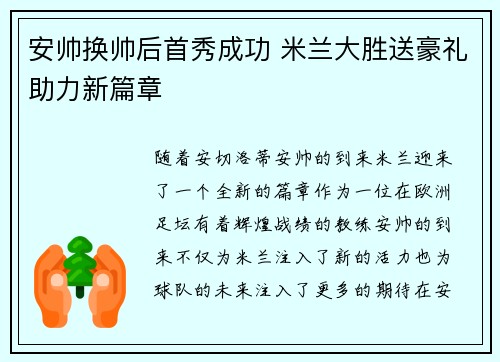 安帅换帅后首秀成功 米兰大胜送豪礼助力新篇章

随着安切洛蒂安帅的到来米兰迎来了一个全新的篇章作为一位在欧洲足坛有着辉煌战绩的教练安帅的到来不仅为米兰注入了新的活力也为球队的未来注入了更多的期待在安